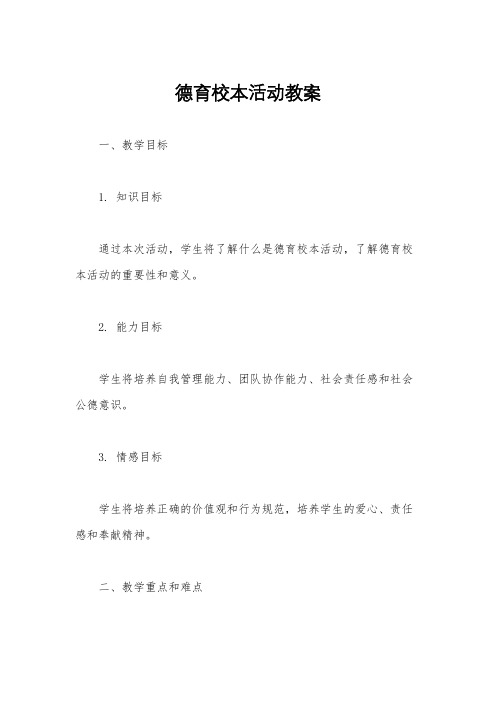 德育校本活动教案

一、教学目标

1. 知识目标

通过本次活动，学生将了解什么是德育校本活动，了解德育校本活动的重要性和意义。

2. 能力目标

学生将培养自我管理能力、团队协作能力、社会责任感和社会公德意识。

3. 情感目标

学生将培养正确的价值观和行为规范，培养学生的爱心、责任感和奉献精神。

二、教学重点和难点